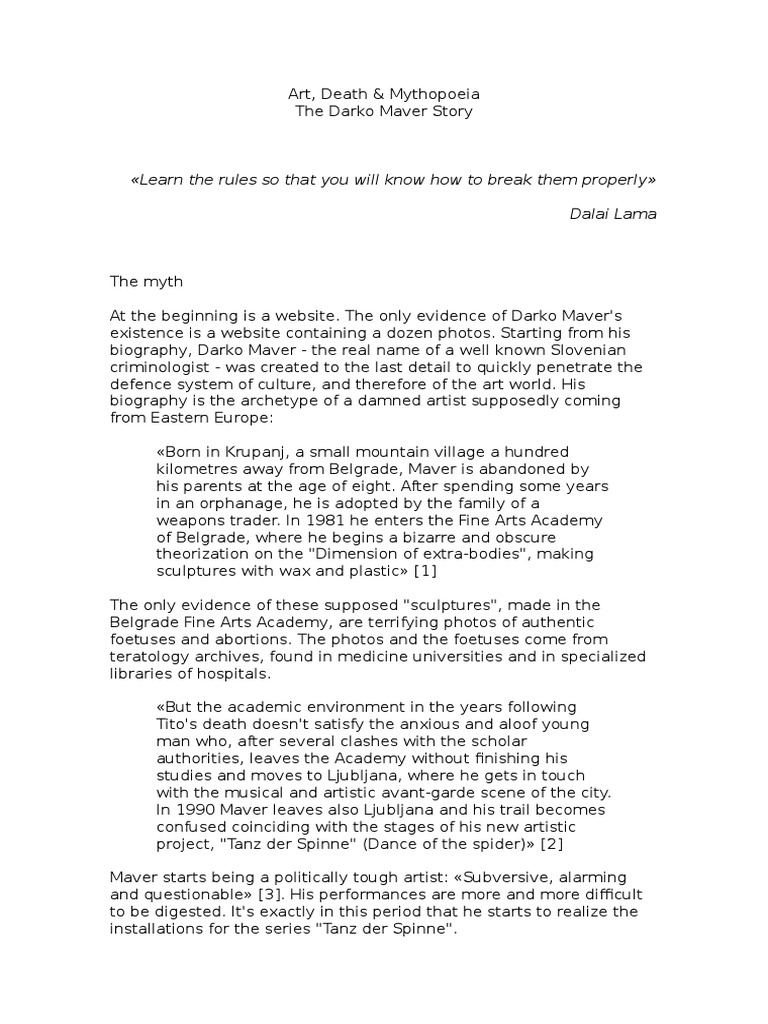 Art, Death & Mythopoeia
The Darko Maver Story

«Learn the rules so that you will know how to break them properly»

Dalai Lama

The myth

At the beginning is a website. The only evidence of Darko Maver's existence is a website containing a dozen photos. Starting from his biography, Darko Maver - the real name of a well known Slovenian criminologist - was created to the last detail to quickly penetrate the defence system of culture, and therefore of the art world. His biography is the archetype of a damned artist supposedly coming from Eastern Europe:

«Born in Krupanj, a small mountain village a hundred kilometres away from Belgrade, Maver is abandoned by his parents at the age of eight. After spending some years in an orphanage, he is adopted by the family of a weapons trader. In 1981 he enters the Fine Arts Academy of Belgrade, where he begins a bizarre and obscure theorization on the "Dimension of extra-bodies", making sculptures with wax and plastic» [1]

The only evidence of these supposed "sculptures", made in the Belgrade Fine Arts Academy, are terrifying photos of authentic foetuses and abortions. The photos and the foetuses come from teratology archives, found in medicine universities and in specialized libraries of hospitals.

«But the academic environment in the years following Tito's death doesn't satisfy the anxious and aloof young man who, after several clashes with the scholar authorities, leaves the Academy without finishing his studies and moves to Ljubljana, where he gets in touch with the musical and artistic avant-garde scene of the city. In 1990 Maver leaves also Ljubljana and his trail becomes confused coinciding with the stages of his new artistic project, "Tanz der Spinne" (Dance of the spider)» [2]

Maver starts being a politically tough artist: «Subversive, alarming and questionable» [3]. His performances are more and more difficult to be digested. It's exactly in this period that he starts to realize the installations for the series "Tanz der Spinne".